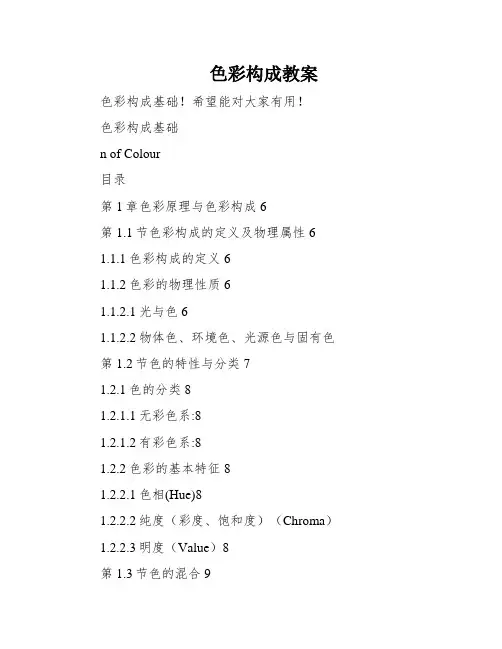 色彩构成教案

色彩构成基础！希望能对大家有用！

色彩构成基础

n of Colour

目录

第1章色彩原理与色彩构成6

第1.1节色彩构成的定义及物理属性6

1.1.1色彩构成的定义6

1.1.2色彩的物理性质6

1.1.2.1光与色6

1.1.2.2物体色、环境色、光源色与固有色

第1.2节色的特性与分类7

1.2.1色的分类8

1.2.1.1无彩色系:8

1.2.1.2有彩色系:8

1.2.2色彩的基本特征8

1.2.2.1色相(Hue)8

1.2.2.2纯度（彩度、饱和度）（Chroma）

1.2.2.3明度（Value）8

第1.3节色的混合9